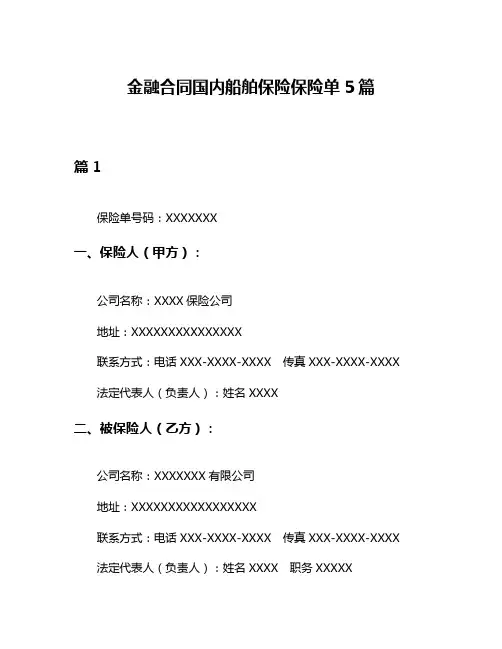 金融合同国内船舶保险保险单 5 篇

篇 1

保险单号码：XXXXXXX

一、保险人（甲方）：

公司名称：XXXX 保险公司

地址：XXXXXXXXXXXXXXX

联系方式：电话 XXX-XXXX-XXXX　传真 XXX-XXXX-XXXX

法定代表人（负责人）：姓名 XXXX

二、被保险人（乙方）：

公司名称：XXXXXXX 有限公司

地址：XXXXXXXXXXXXXXXXX

联系方式：电话 XXX-XXXX-XXXX　传真 XXX-XXXX-XXXX

法定代表人（负责人）：姓名 XXXX　职务 XXXXX